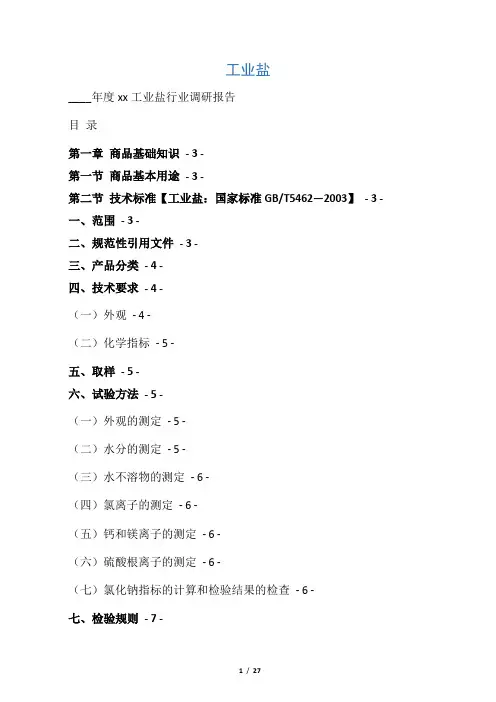 工业盐

____年度 xx 工业盐行业调研报告

目 录

第一章 商品基础知识 - 3 -

第一节 商品基本用途 - 3 -

第二节 技术标准【工业盐：国家标准 GB/T5462—2003】 - 3 -

一、范围 - 3 -

二、规范性引用文件 - 3 -

三、产品分类 - 4 -

四、技术要求 - 4 -

（一）外观 - 4 -

（二）化学指标 - 5 -

五、取样 - 5 -

六、试验方法 - 5 -

（一）外观的测定 - 5 -

（二）水分的测定 - 5 -

（三）水不溶物的测定 - 6 -

（四）氯离子的测定 - 6 -

（五）钙和镁离子的测定 - 6 -

（六）硫酸根离子的测定 - 6 -

（七）氯化钠指标的计算和检验结果的检查 - 6 -

七、检验规则 - 7 -

1 / 27